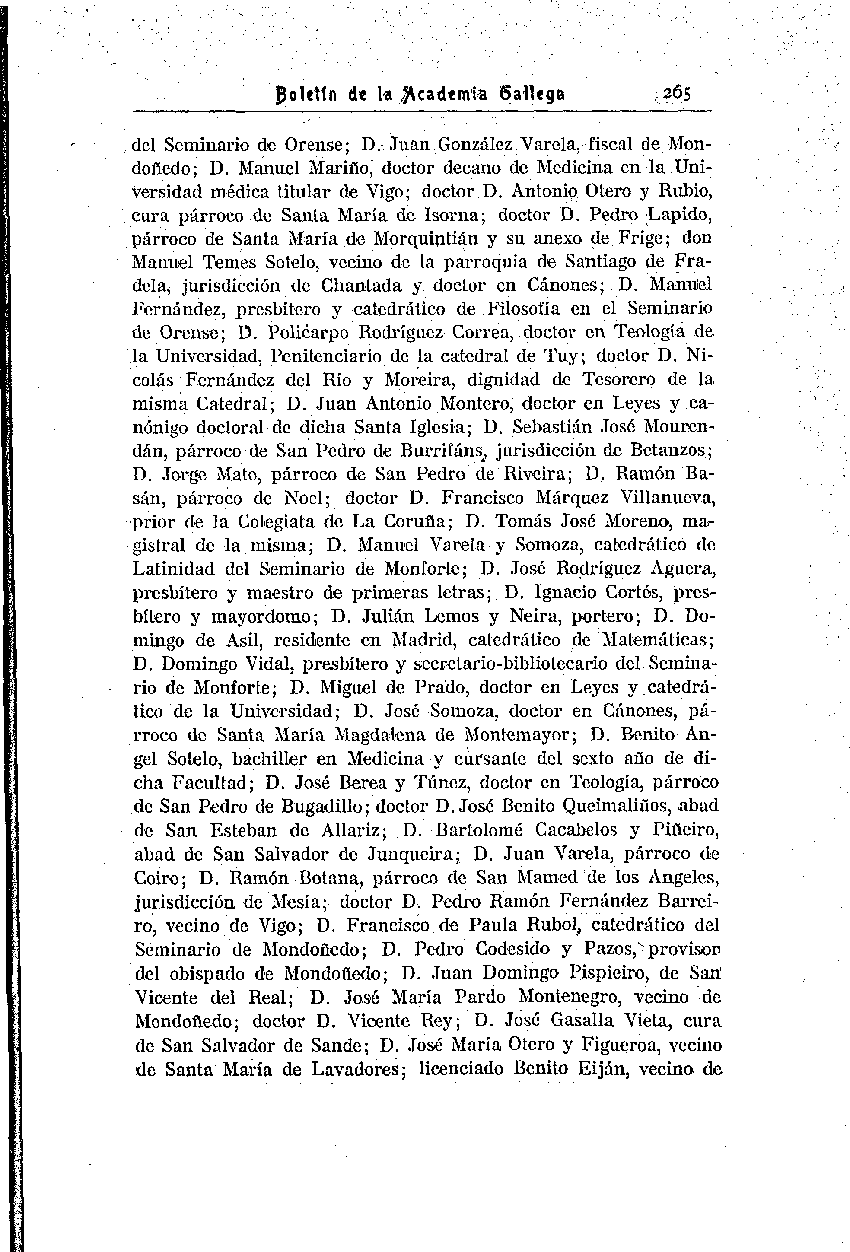 Boletín de la Academia Gallega 265

del Seminario de Orense; D. Juan González Varela, fiscal de Mondoñedo; D. Manuel Mariño, doctor decano de Medicina en la Universidad médica titular de Vigo; doctor D. Antonio Otero y Rubio, cura párroco de Santa María de Isorna; doctor D. Pedro Lapido, párroco de Santa María de Morquintián y su anexo de Frige; don Manuel Temes Sotelo, vecino de la parroquia de Santiago de Fradela, jurisdicción de Chantada y doctor en Cánones; D. Manuel Fernández, presbítero y catedrático de Filosofía en el Seminario de Orense; D. Policarpo Rodríguez Correa, doctor en Teología de la Universidad, Penitenciario de la catedral de Tuy; doctor D. Nicolás Fernández del Río y Moreira, dignidad de Tesorero de la misma Catedral; D. Juan Antonio Montero, doctor en Leyes y canónigo doctoral de dicha Santa Iglesia; D. Sebastián José Mourendán, párroco de San Pedro de Burrifáns, jurisdicción de Betanzos; D. Jorge Mato, párroco de San Pedro de Riveira; D. Ramón Basán, párroco de Noel; doctor D. Francisco Márquez Villanueva, prior de la Colegiata de La Coruña; D. Tomás José Moreno, magistral de la misma; D. Manuel Varela y Somoza, catedrático de Latinidad del Seminario de Monforte; D. José Rodríguez Aguera, presbítero y maestro de primeras letras; D. Ignacio Cortés, presbítero y mayordomo; D. Julián Lemos y Neira, portero; D. Domingo de Asil, residente en Madrid, catedrático de Matemáticas; D. Domingo Vidal, presbítero y secretario-bibliotecario del Seminario de Monforte; D. Miguel de Prado, doctor en Leyes y catedrático de la Universidad; D. José Somoza, doctor en Cánones, párroco de Santa María Magdalena de Montemayor; D. Benito Angel Sotelo, bachiller en Medicina y cursante del sexto año de dicha Facultad; D. José Berea y Túnez, doctor en Teología, párroco de San Pedro de Bugadillo; doctor D. José Benito Queimaliños, abad de San Esteban de Allariz; D. Bartolomé Cacabelos y Piñeiro, abad de San Salvador de Junqueira; D. Juan Varela, párroco de Coiro; D. Ramón Botana, párroco de San Mamed de los Angeles, jurisdicción de Mesía; doctor D. Pedro Ramón Fernández Barreiro, vecino de Vigo; D. Francisco de Paula Rubol, catedrático del Seminario de Mondoñedo; D. Pedro Codesido y Pazos, provisor del obispado de Mondoñedo; D. Juan Domingo Pispieiro, de San Vicente del Real; D. José María Pardo Montenegro, vecino de Mondoñedo; doctor D. Vicente Rey; D. José Gasalla Vieta, cura de San Salvador de Sande; D. José María Otero y Figueroa, vecino de Santa María de Lavadores; licenciado Benito Eiján, vecino de